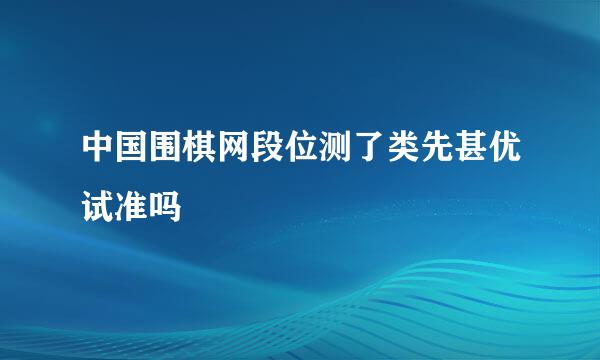 中国围棋网段位测了类先甚优试准吗